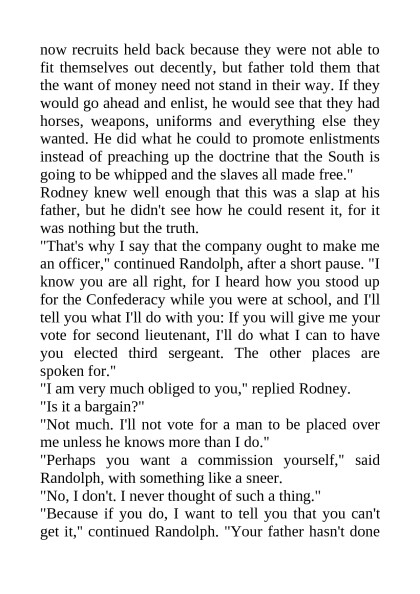 now recruits held back because they were not able to fit themselves out decently, but father told them that the want of money need not stand in their way. If they would go ahead and enlist, he would see that they had horses, weapons, uniforms and everything else they wanted. He did what he could to promote enlistments instead of preaching up the doctrine that the South is going to be whipped and the slaves all made free."

Rodney knew well enough that this was a slap at his father, but he didn't see how he could resent it, for it was nothing but the truth.

"That's why I say that the company ought to make me an officer," continued Randolph, after a short pause. "I know you are all right, for I heard how you stood up for the Confederacy while you were at school, and I'll tell you what I'll do with you: If you will give me your vote for second lieutenant, I'll do what I can to have you elected third sergeant. The other places are spoken for."

"I am very much obliged to you," replied Rodney.

"Is it a bargain?"

"Not much. I'll not vote for a man to be placed over me unless he knows more than I do."

"Perhaps you want a commission yourself," said Randolph, with something like a sneer.

"No, I don't. I never thought of such a thing."

"Because if you do, I want to tell you that you can't get it," continued Randolph. "Your father hasn't done